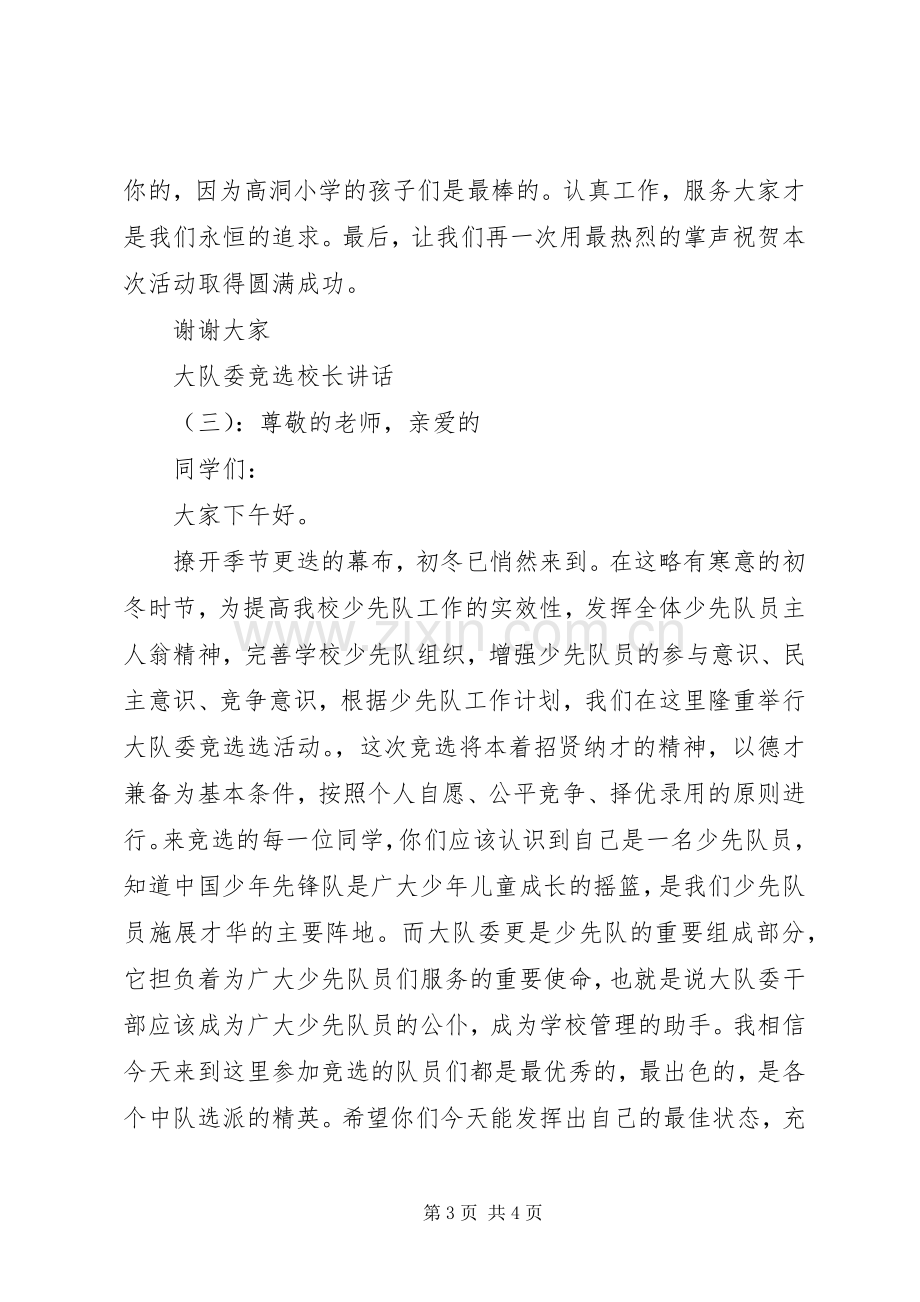 你的，因为高洞小学的孩子们是最棒的。认真工作，服务大家才是我们永恒的追求。最后，让我们再一次用最热烈的掌声祝贺本次活动取得圆满成功。

谢谢大家

大队委竞选校长讲话

（三）：尊敬的老师，亲爱的

同学们：

大家下午好。

撩开季节更迭的幕布，初冬已悄然来到。在这略有寒意的初冬时节，为提高我校少先队工作的实效性，发挥全体少先队员主人翁精神，完善学校少先队组织，增强少先队员的参与意识、民主意识、竞争意识，根据少先队工作计划，我们在这里隆重举行大队委竞选选活动。，这次竞选将本着招贤纳才的精神，以德才兼备为基本条件，按照个人自愿、公平竞争、择优录用的原则进行。来竞选的每一位同学，你们应该认识到自己是一名少先队员，知道中国少年先锋队是广大少年儿童成长的摇篮，是我们少先队员施展才华的主要阵地。而大队委更是少先队的重要组成部分，它担负着为广大少先队员们服务的重要使命，也就是说大队委干部应该成为广大少先队员的公仆，成为学校管理的助手。我相信今天来到这里参加竞选的队员们都是最优秀的，最出色的，是各个中队选派的精英。希望你们今天能发挥出自己的最佳状态，充

第3页 共4页

www.zixin.com.cn